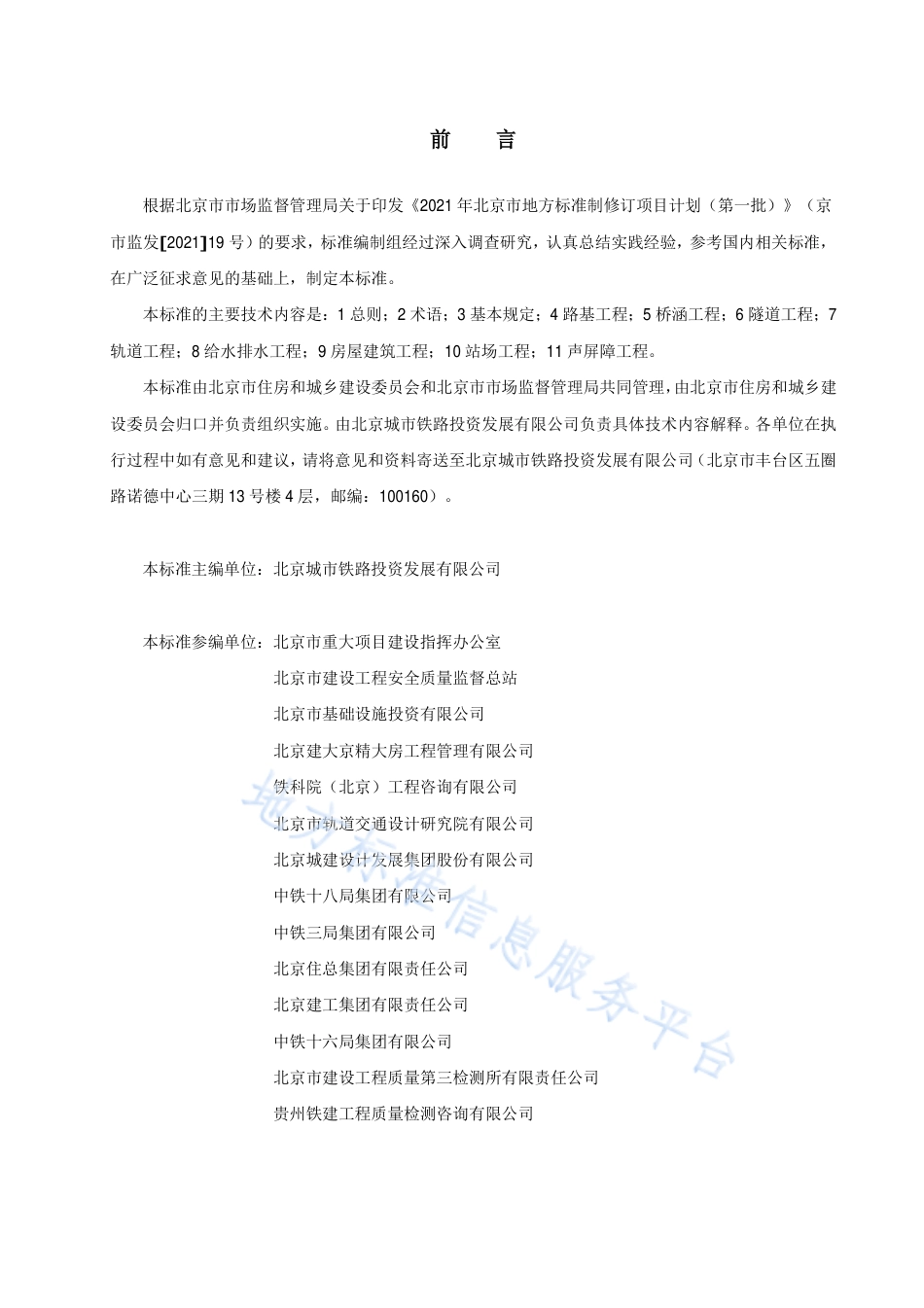 前　言

根据北京市市场监督管理局关于印发《2021 年北京市地方标准制修订项目计划（第一批）》（京市监发[2021]19 号）的要求，标准编制组经过深入调查研究，认真总结实践经验，参考国内相关标准，在广泛征求意见的基础上，制定本标准。

本标准的主要技术内容是：1 总则；2 术语；3 基本规定；4 路基工程；5 桥涵工程；6 隧道工程；7 轨道工程；8 给水排水工程；9 房屋建筑工程；10 站场工程；11 声屏障工程。

本标准由北京市住房和城乡建设委员会和北京市市场监督管理局共同管理，由北京市住房和城乡建设委员会归口并负责组织实施。由北京城市铁路投资发展有限公司负责具体技术内容解释。各单位在执行过程中如有意见和建议，请将意见和资料寄送至北京城市铁路投资发展有限公司（北京市丰台区五圈路诺德中心三期 13 号楼 4 层，邮编：100160）。

本标准主编单位：北京城市铁路投资发展有限公司

本标准参编单位：北京市重大项目建设指挥办公室
北京市建设工程安全质量监督总站
北京市基础设施投资有限公司
北京建大京精大房工程管理有限公司
铁科院（北京）工程咨询有限公司
北京市轨道交通设计研究院有限公司
北京城建设计发展集团股份有限公司
中铁十八局集团有限公司
中铁三局集团有限公司
北京住总集团有限责任公司
北京建工集团有限责任公司
中铁十六局集团有限公司
北京市建设工程质量第三检测所有限责任公司
贵州铁建工程质量检测咨询有限公司

地方标准信息服务平台